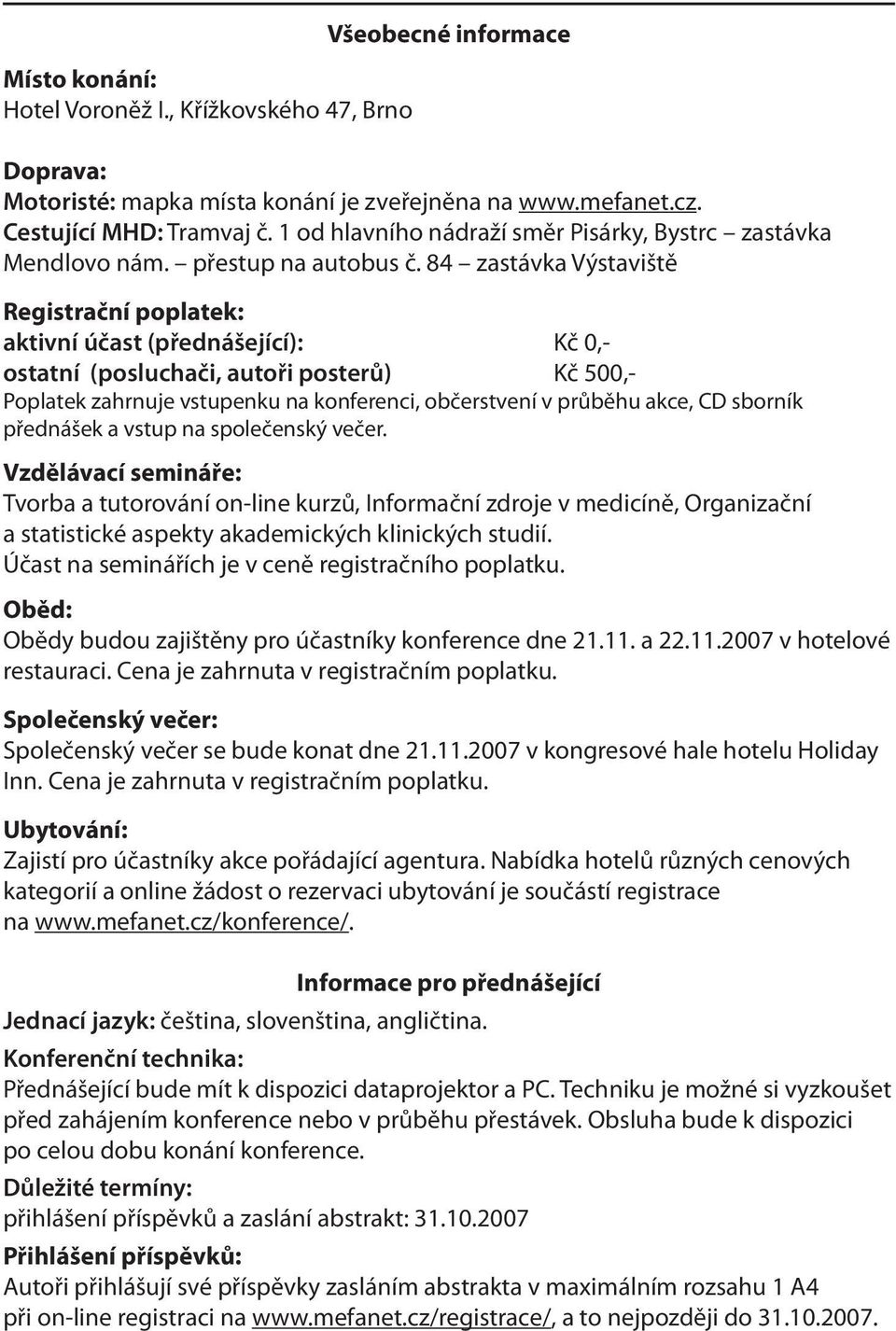 Všeobecné informace

Místo konání:
Hotel Voroněž I., Křížkovského 47, Brno

Doprava:
Motoristé: mapka místa konání je zveřejněna na www.mefanet.cz.
Cestující MHD: Tramvaj č. 1 od hlavního nádraží směr Pisárky, Bystrc – zastávka Mendlovo nám. – přestup na autobus č. 84 – zastávka Výstaviště

Registrační poplatek:
aktivní účast (přednášející): Kč 0,-
ostatní (posluchači, autoři posterů) Kč 500,-
Poplatek zahrnuje vstupenku na konferenci, občerstvení v průběhu akce, CD sborník přednášek a vstup na společenský večer.

Vzdělávací semináře:
Tvorba a tutorování on-line kurzů, Informační zdroje v medicíně, Organizační a statistické aspekty akademických klinických studií.
Účast na seminářích je v ceně registračního poplatku.

Oběd:
Obědy budou zajištěny pro účastníky konference dne 21.11. a 22.11.2007 v hotelové restauraci. Cena je zahrnuta v registračním poplatku.

Společenský večer:
Společenský večer se bude konat dne 21.11.2007 v kongresové hale hotelu Holiday Inn. Cena je zahrnuta v registračním poplatku.

Ubytování:
Zajistí pro účastníky akce pořádající agentura. Nabídka hotelů různých cenových kategorií a online žádost o rezervaci ubytování je součástí registrace na www.mefanet.cz/konference/.

Informace pro přednášející

Jednací jazyk: čeština, slovenština, angličtina.

Konferenční technika:
Přednášející bude mít k dispozici dataprojektor a PC. Techniku je možné si vyzkoušet před zahájením konference nebo v průběhu přestávek. Obsluha bude k dispozici po celou dobu konání konference.

Důležité termíny:
přihlášení příspěvků a zaslání abstrakt: 31.10.2007

Přihlášení příspěvků:
Autoři přihlášují své příspěvky zasláním abstrakta v maximálním rozsahu 1 A4 při on-line registraci na www.mefanet.cz/registrace/, a to nejpozději do 31.10.2007.